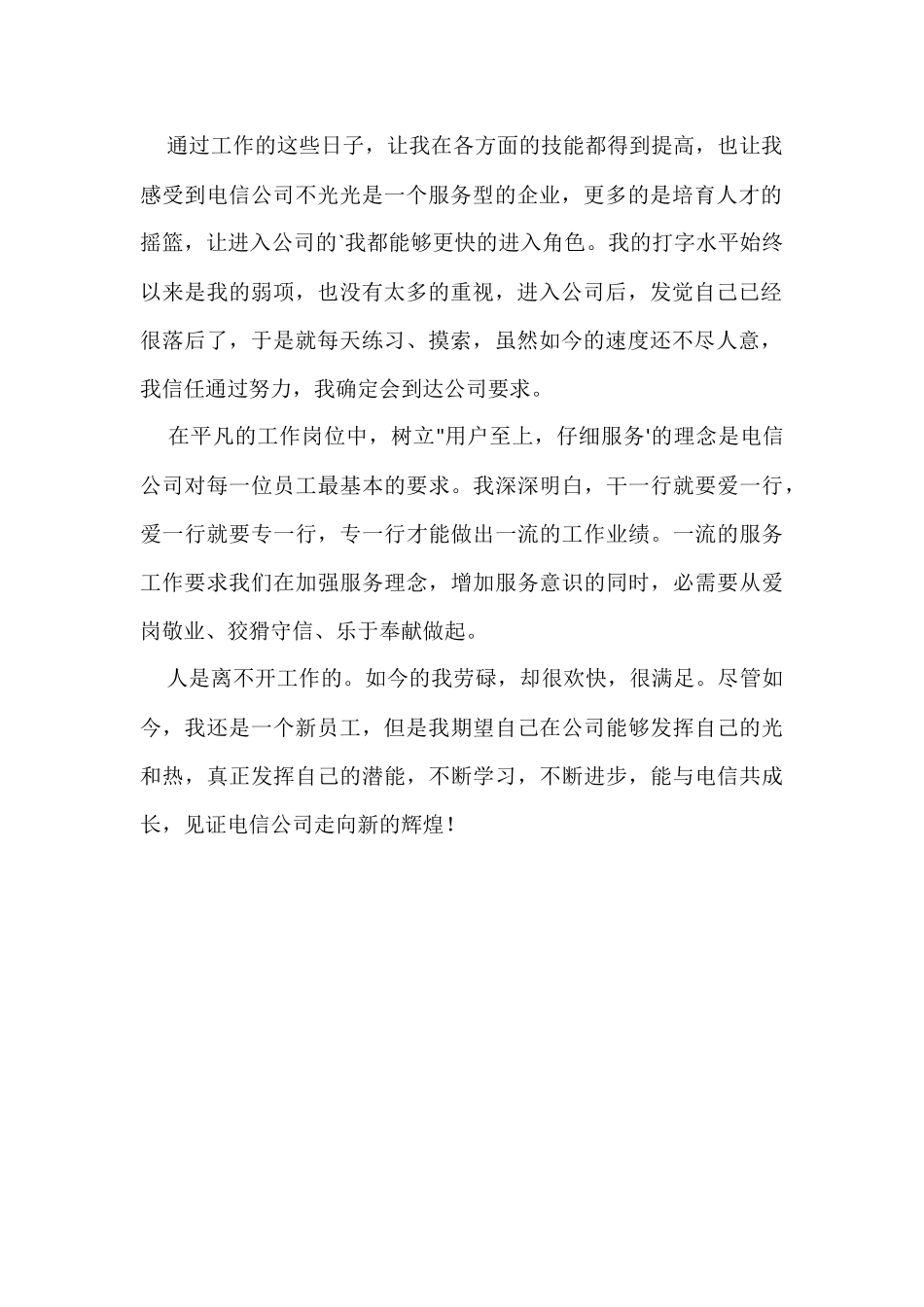 通过工作的这些日子，让我在各方面的技能都得到提高，也让我感受到电信公司不光光是一个服务型的企业，更多的是培育人才的摇篮，让进入公司的`我都能够更快的进入角色。我的打字水平始终以来是我的弱项，也没有太多的重视，进入公司后，发觉自己已经很落后了，于是就每天练习、摸索，虽然如今的速度还不尽人意，我信任通过努力，我确定会到达公司要求。

在平凡的工作岗位中，树立"用户至上，仔细服务'的理念是电信公司对每一位员工最基本的要求。我深深明白，干一行就要爱一行，爱一行就要专一行，专一行才能做出一流的工作业绩。一流的服务工作要求我们在加强服务理念，增加服务意识的同时，必需要从爱岗敬业、狡猾守信、乐于奉献做起。

人是离不开工作的。如今的我劳碌，却很欢快，很满足。尽管如今，我还是一个新员工，但是我期望自己在公司能够发挥自己的光和热，真正发挥自己的潜能，不断学习，不断进步，能与电信共成长，见证电信公司走向新的辉煌！